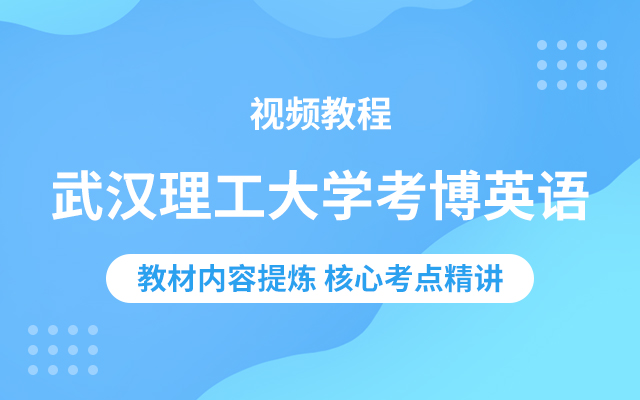 视频教程

武汉理工大学考博英语

教材内容提炼 核心考点精讲